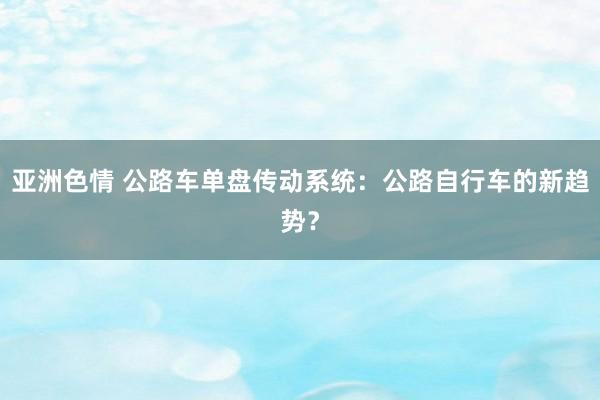 亚洲色情 公路车单盘传动系统：公路自行车的新趋势？